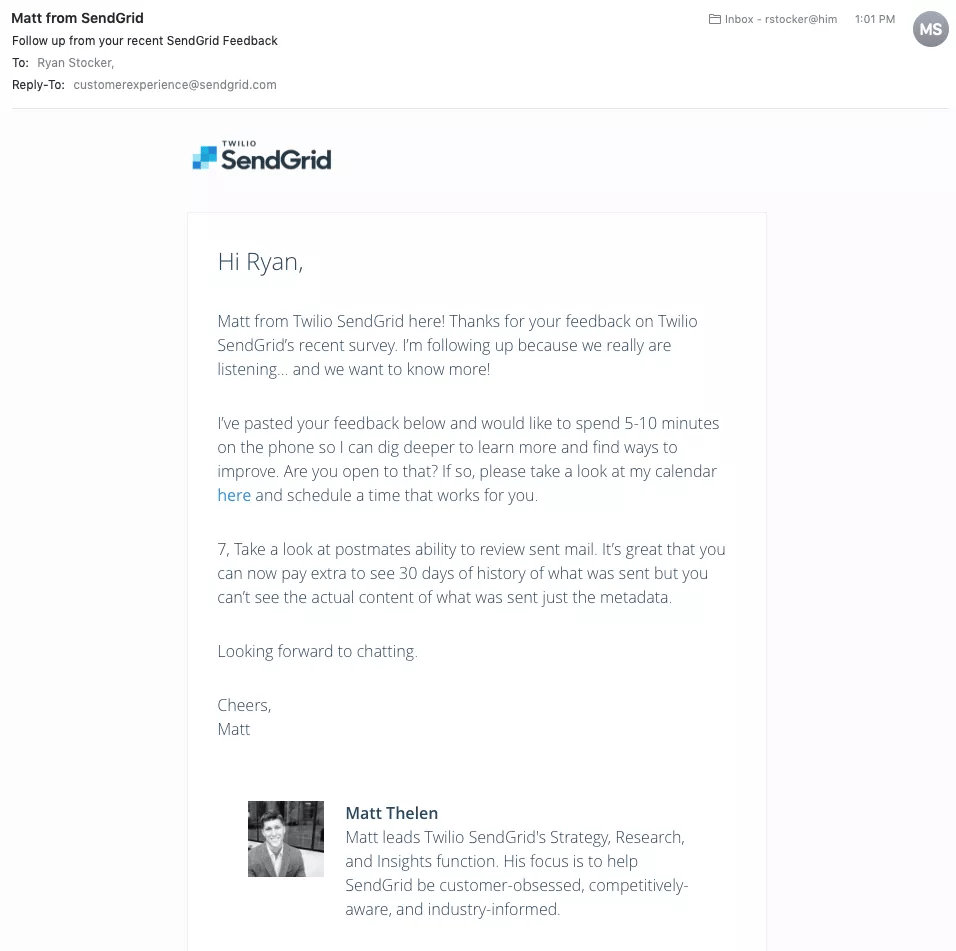 Matt from SendGrid
Follow up from your recent SendGrid Feedback
To: Ryan Stocker,
Reply-To: customerexperience@sendgrid.com

Inbox - rstocker@him 1:01 PM MS

TWILIO
SendGrid

Hi Ryan,

Matt from Twilio SendGrid here! Thanks for your feedback on Twilio SendGrid's recent survey. I'm following up because we really are listening... and we want to know more!

I've pasted your feedback below and would like to spend 5-10 minutes on the phone so I can dig deeper to learn more and find ways to improve. Are you open to that? If so, please take a look at my calendar here and schedule a time that works for you.

7, Take a look at postmates ability to review sent mail. It's great that you can now pay extra to see 30 days of history of what was sent but you can't see the actual content of what was sent just the metadata.

Looking forward to chatting.

Cheers,
Matt

Matt Thelen
Matt leads Twilio SendGrid's Strategy, Research, and Insights function. His focus is to help SendGrid be customer-obsessed, competitively-aware, and industry-informed.